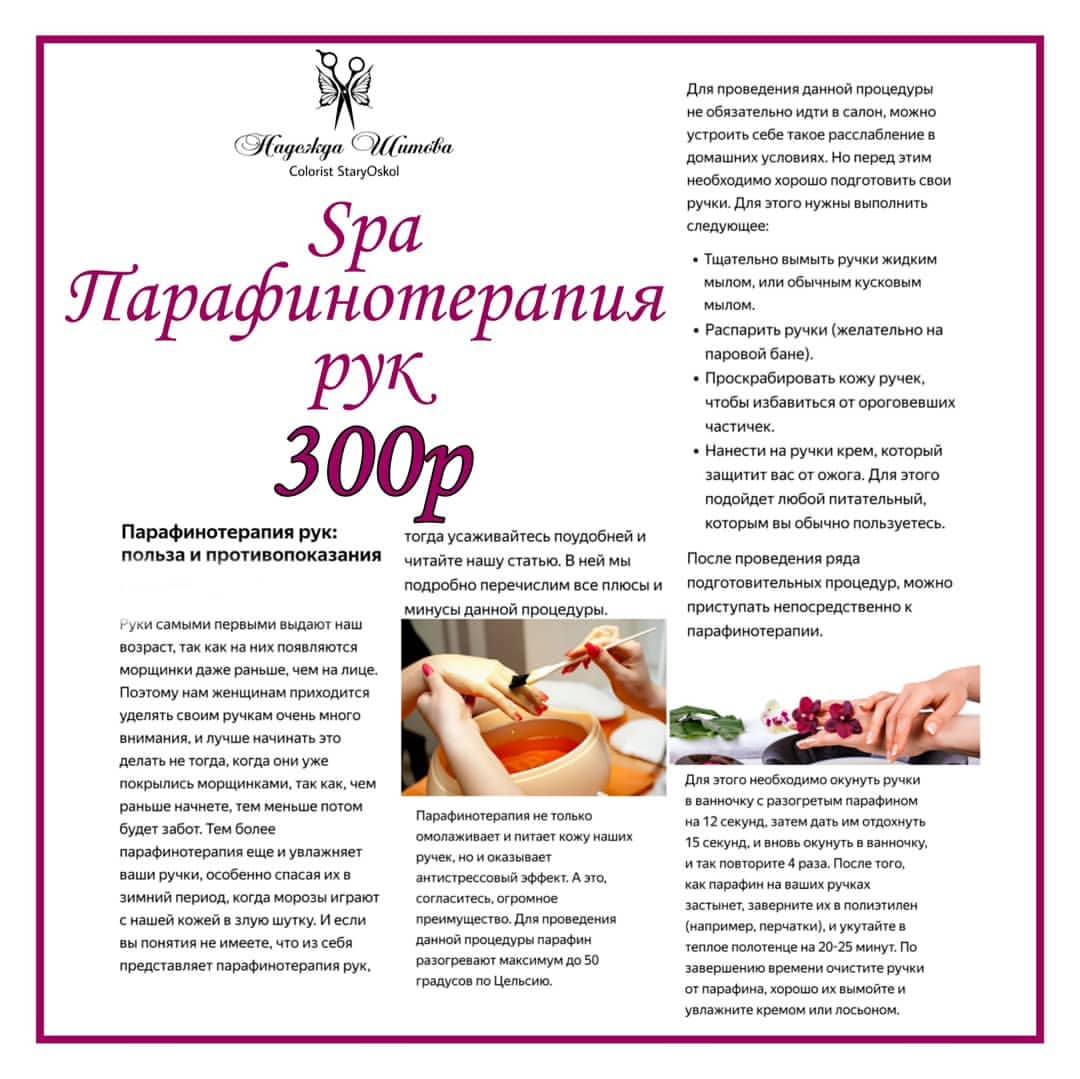 Надежда Шитова
Colorist StaryOskol

Spa
Парафинотерапия
рук
300р

Парафинотерапия рук: польза и противопоказания

Руки самыми первыми выдают наш возраст, так как на них появляются морщинки даже раньше, чем на лице. Поэтому нам женщинам приходится уделять своим ручкам очень много внимания, и лучше начинать это делать не тогда, когда они уже покрылись морщинками, так как, чем раньше начнете, тем меньше потом будет забот. Тем более парафинотерапия еще и увлажняет ваши ручки, особенно спасая их в зимний период, когда морозы играют с нашей кожей в злую шутку. И если вы понятия не имеете, что из себя представляет парафинотерапия рук, тогда усаживайтесь поудобней и читайте нашу статью. В ней мы подробно перечислим все плюсы и минусы данной процедуры.

Парафинотерапия не только омолаживает и питает кожу наших ручек, но и оказывает антистрессовый эффект. А это, согласитесь, огромное преимущество. Для проведения данной процедуры парафин разогревают максимум до 50 градусов по Цельсию.

Для проведения данной процедуры не обязательно идти в салон, можно устроить себе такое расслабление в домашних условиях. Но перед этим необходимо хорошо подготовить свои ручки. Для этого нужны выполнить следующее:

• Тщательно вымыть ручки жидким мылом, или обычным кусковым мылом.
• Распарить ручки (желательно на паровой бане).
• Проскрабировать кожу ручек, чтобы избавиться от ороговевших частичек.
• Нанести на ручки крем, который защитит вас от ожога. Для этого подойдет любой питательный, которым вы обычно пользуетесь.

После проведения ряда подготовительных процедур, можно приступать непосредственно к парафинотерапии.

Для этого необходимо окунуть ручки в ванночку с разогретым парафином на 12 секунд, затем дать им отдохнуть 15 секунд, и вновь окунуть в ванночку, и так повторите 4 раза. После того, как парафин на ваших ручках застынет, заверните их в полиэтилен (например, перчатки), и укутайте в теплое полотенце на 20-25 минут. По завершению времени очистите ручки от парафина, хорошо их вымойте и увлажните кремом или лосьоном.